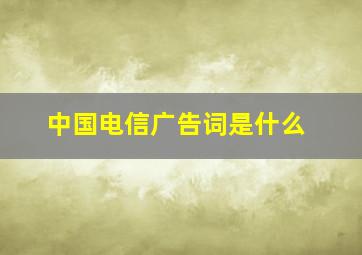 中国电信广告词是什么